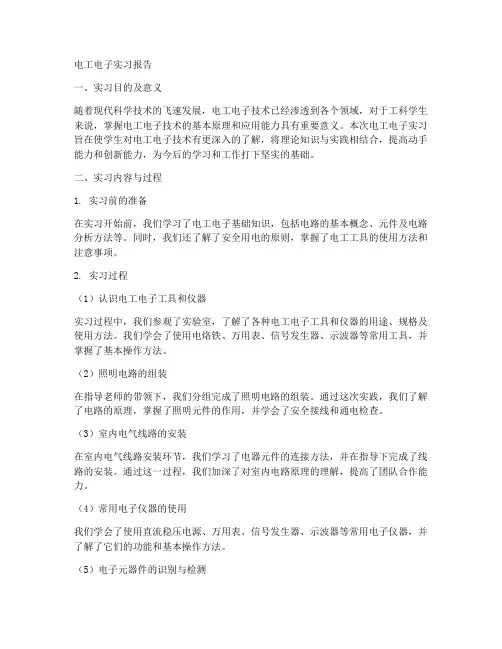 电工电子实习报告

一、实习目的及意义

随着现代科学技术的飞速发展，电工电子技术已经渗透到各个领域，对于工科学生来说，掌握电工电子技术的基本原理和应用能力具有重要意义。本次电工电子实习旨在使学生对电工电子技术有更深入的了解，将理论知识与实践相结合，提高动手能力和创新能力，为今后的学习和工作打下坚实的基础。

二、实习内容与过程

1. 实习前的准备

在实习开始前，我们学习了电工电子基础知识，包括电路的基本概念、元件及电路分析方法等。同时，我们还了解了安全用电的原则，掌握了电工工具的使用方法和注意事项。

2. 实习过程

（1）认识电工电子工具和仪器

实习过程中，我们参观了实验室，了解了各种电工电子工具和仪器的用途、规格及使用方法。我们学会了使用电烙铁、万用表、信号发生器、示波器等常用工具，并掌握了基本操作方法。

（2）照明电路的组装

在指导老师的带领下，我们分组完成了照明电路的组装。通过这次实践，我们了解了电路的原理，掌握了照明元件的作用，并学会了安全接线和通电检查。

（3）室内电气线路的安装

在室内电气线路安装环节，我们学习了电器元件的连接方法，并在指导下完成了线路的安装。通过这一过程，我们加深了对室内电路原理的理解，提高了团队合作能力。

（4）常用电子仪器的使用

我们学会了使用直流稳压电源、万用表、信号发生器、示波器等常用电子仪器，并了解了它们的功能和基本操作方法。

（5）电子元器件的识别与检测